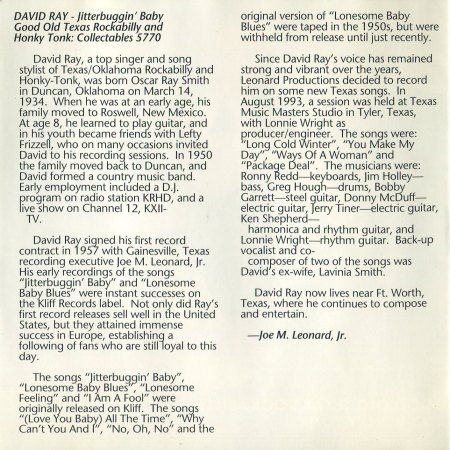 DAVID RAY - Jitterbuggin' Baby
Good Old Texas Rockabilly and Honky Tonk: Collectables 5770

David Ray, a top singer and song stylist of Texas/Oklahoma Rockabilly and Honky-Tonk, was born Oscar Ray Smith in Duncan, Oklahoma on March 14, 1934. When he was at an early age, his family moved to Roswell, New Mexico. At age 8, he learned to play guitar, and in his youth became friends with Lefty Frizzell, who on many occasions invited David to his recording sessions. In 1950 the family moved back to Duncan, and David formed a country music band. Early employment included a D.J. program on radio station KRHD, and a live show on Channel 12, KXII-TV.

David Ray signed his first record contract in 1957 with Gainesville, Texas recording executive Joe M. Leonard, Jr. His early recordings of the songs "Jitterbuggin' Baby" and "Lonesome Baby Blues" were instant successes on the Kliff Records label. Not only did Ray's first record releases sell well in the United States, but they attained immense success in Europe, establishing a following of fans who are still loyal to this day.

The songs "Jitterbuggin' Baby", "Lonesome Baby Blues", "Lonesome Feeling" and "I Am A Fool" were originally released on Kliff. The songs "(Love You Baby) All The Time", "Why Can't You And I", "No, Oh, No" and the original version of "Lonesome Baby Blues" were taped in the 1950s, but were withheld from release until just recently.

Since David Ray's voice has remained strong and vibrant over the years, Leonard Productions decided to record him on some new Texas songs. In August 1993, a session was held at Texas Music Masters Studio in Tyler, Texas, with Lonnie Wright as producer/engineer. The songs were: "Long Cold Winter", "You Make My Day", "Ways Of A Woman" and "Package Deal". The musicians were: Ronny Redd—keyboards, Jim Holley—bass, Greg Hough—drums, Bobby Garrett—steel guitar, Donny McDuff—electric guitar, Jerry Tiner—electric guitar, Ken Shepherd—harmonica and rhythm guitar, and Lonnie Wright—rhythm guitar. Back-up vocalist and co-composer of two of the songs was David's ex-wife, Lavinia Smith.

David Ray now lives near Ft. Worth, Texas, where he continues to compose and entertain.

—Joe M. Leonard, Jr.